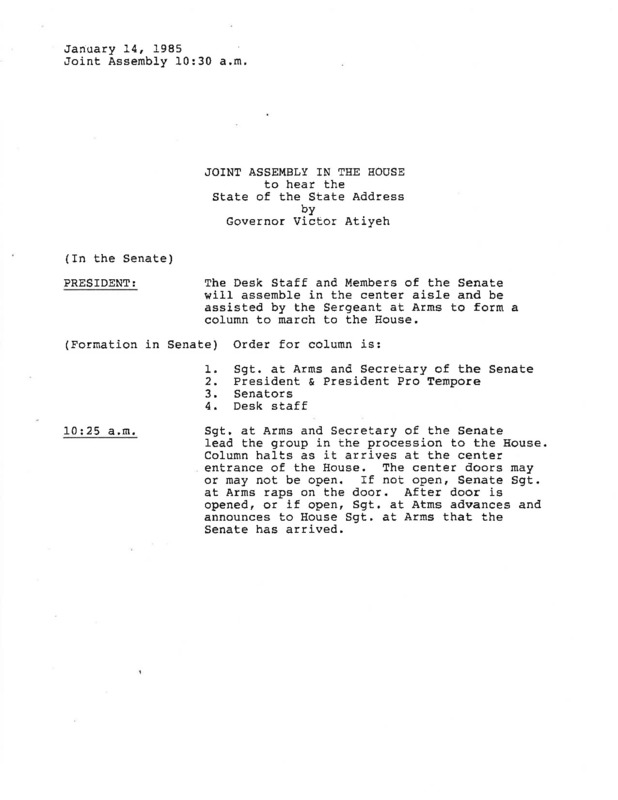 January 14, 1985
Joint Assembly 10:30 a.m.

JOINT ASSEMBLY IN THE HOUSE
to hear the
State of the State Address
by
Governor Victor Atiyeh

(In the Senate)

PRESIDENT: The Desk Staff and Members of the Senate will assemble in the center aisle and be assisted by the Sergeant at Arms to form a column to march to the House.

(Formation in Senate) Order for column is:

1. Sgt. at Arms and Secretary of the Senate
2. President & President Pro Tempore
3. Senators
4. Desk staff

10:25 a.m. Sgt. at Arms and Secretary of the Senate lead the group in the procession to the House. Column halts as it arrives at the center entrance of the House. The center doors may or may not be open. If not open, Senate Sgt. at Arms raps on the door. After door is opened, or if open, Sgt. at Atms advances and announces to House Sgt. at Arms that the Senate has arrived.